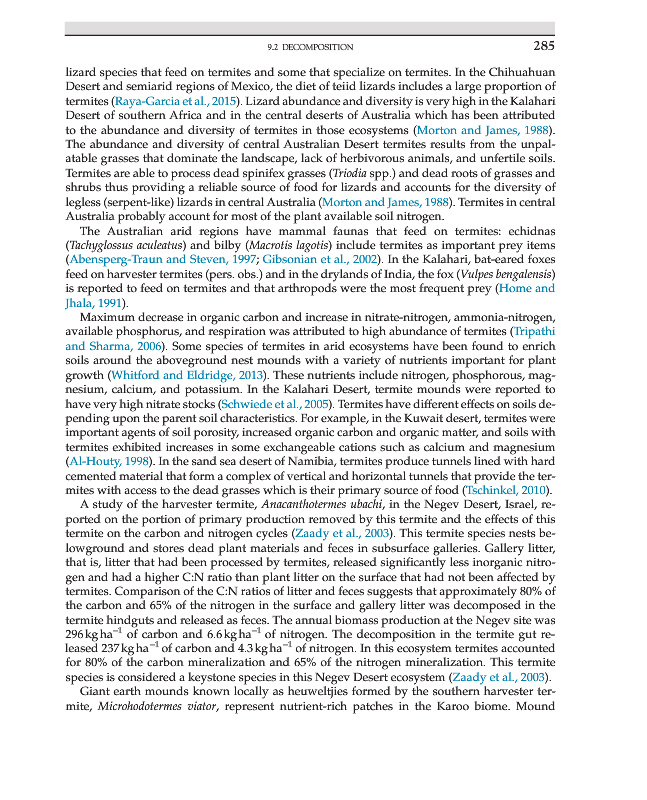 9.2 DECOMPOSITION 285

lizard species that feed on termites and some that specialize on termites. In the Chihuahuan Desert and semiarid regions of Mexico, the diet of teiid lizards includes a large proportion of termites (Raya-Garcia et al., 2015). Lizard abundance and diversity is very high in the Kalahari Desert of southern Africa and in the central deserts of Australia which has been attributed to the abundance and diversity of termites in those ecosystems (Morton and James, 1988). The abundance and diversity of central Australian Desert termites results from the unpalatable grasses that dominate the landscape, lack of herbivorous animals, and unfertile soils. Termites are able to process dead spinifex grasses (Triodia spp.) and dead roots of grasses and shrubs thus providing a reliable source of food for lizards and accounts for the diversity of legless (serpent-like) lizards in central Australia (Morton and James, 1988). Termites in central Australia probably account for most of the plant available soil nitrogen.

The Australian arid regions have mammal faunas that feed on termites: echidnas (Tachyglossus aculeatus) and bilby (Macrotis lagotis) include termites as important prey items (Abensperg-Traun and Steven, 1997; Gibsonian et al., 2002). In the Kalahari, bat-eared foxes feed on harvester termites (pers. obs.) and in the drylands of India, the fox (Vulpes bengalensis) is reported to feed on termites and that arthropods were the most frequent prey (Home and Jhala, 1991).

Maximum decrease in organic carbon and increase in nitrate-nitrogen, ammonia-nitrogen, available phosphorus, and respiration was attributed to high abundance of termites (Tripathi and Sharma, 2006). Some species of termites in arid ecosystems have been found to enrich soils around the aboveground nest mounds with a variety of nutrients important for plant growth (Whitford and Eldridge, 2013). These nutrients include nitrogen, phosphorous, magnesium, calcium, and potassium. In the Kalahari Desert, termite mounds were reported to have very high nitrate stocks (Schwiede et al., 2005). Termites have different effects on soils depending upon the parent soil characteristics. For example, in the Kuwait desert, termites were important agents of soil porosity, increased organic carbon and organic matter, and soils with termites exhibited increases in some exchangeable cations such as calcium and magnesium (Al-Houty, 1998). In the sand sea desert of Namibia, termites produce tunnels lined with hard cemented material that form a complex of vertical and horizontal tunnels that provide the termites with access to the dead grasses which is their primary source of food (Tschinkel, 2010).

A study of the harvester termite, Anacanthotermes ubachi, in the Negev Desert, Israel, reported on the portion of primary production removed by this termite and the effects of this termite on the carbon and nitrogen cycles (Zaady et al., 2003). This termite species nests belowground and stores dead plant materials and feces in subsurface galleries. Gallery litter, that is, litter that had been processed by termites, released significantly less inorganic nitrogen and had a higher C:N ratio than plant litter on the surface that had not been affected by termites. Comparison of the C:N ratios of litter and feces suggests that approximately 80% of the carbon and 65% of the nitrogen in the surface and gallery litter was decomposed in the termite hindguts and released as feces. The annual biomass production at the Negev site was $296\,kg\,ha^{-1}$ of carbon and $6.6\,kg\,ha^{-1}$ of nitrogen. The decomposition in the termite gut released $237\,kg\,ha^{-1}$ of carbon and $4.3\,kg\,ha^{-1}$ of nitrogen. In this ecosystem termites accounted for 80% of the carbon mineralization and 65% of the nitrogen mineralization. This termite species is considered a keystone species in this Negev Desert ecosystem (Zaady et al., 2003).

Giant earth mounds known locally as heuweltjies formed by the southern harvester termite, Microhodotermes viator, represent nutrient-rich patches in the Karoo biome. Mound